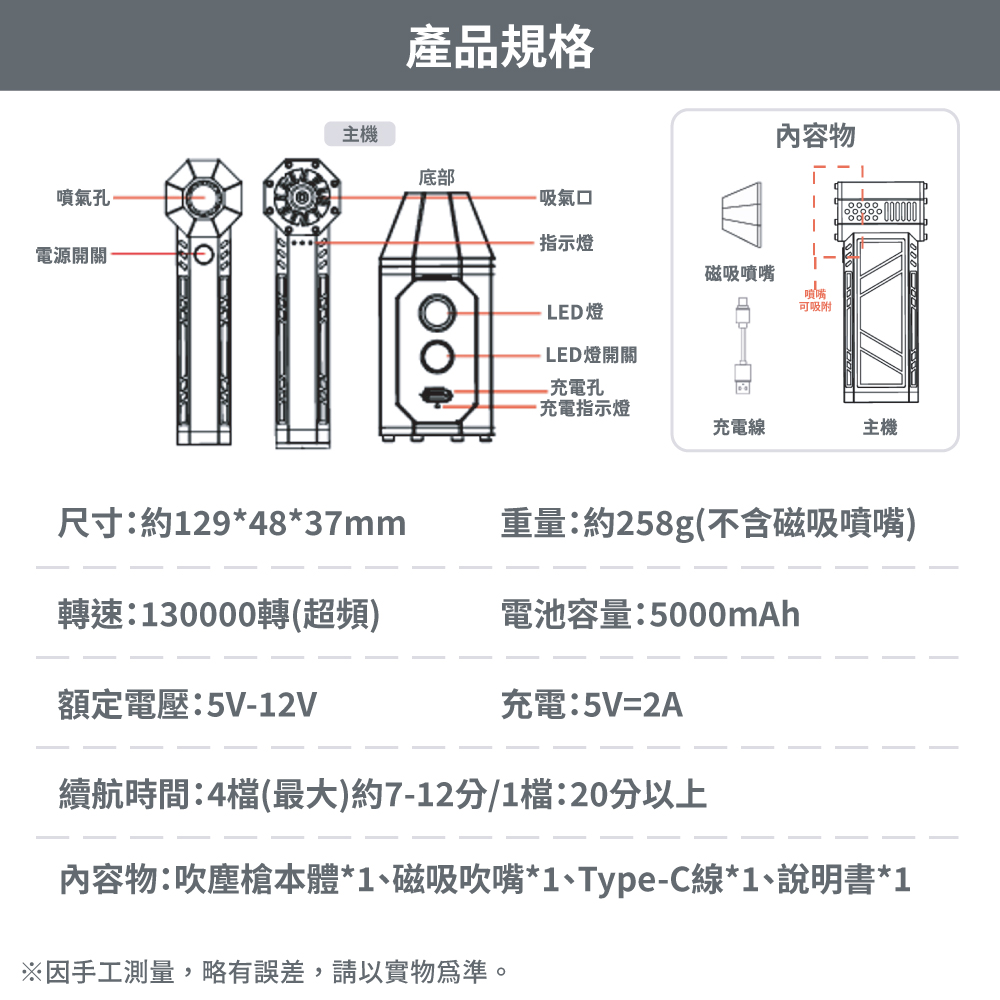 產品規格

主機

噴氣孔
電源開關
底部
吸氣口
指示燈
LED燈
LED燈開關
充電孔
充電指示燈

內容物
磁吸噴嘴
噴嘴可吸附
充電線
主機

尺寸:約129*48*37mm
重量:約258g(不含磁吸噴嘴)

轉速:130000轉(超頻)
電池容量:5000mAh

額定電壓:5V-12V
充電:5V=2A

續航時間:4檔(最大)約7-12分/1檔:20分以上

內容物:吹塵槍本體*1、磁吸吹嘴*1、Type-C線*1、說明書*1

※因手工測量，略有誤差，請以實物爲準。